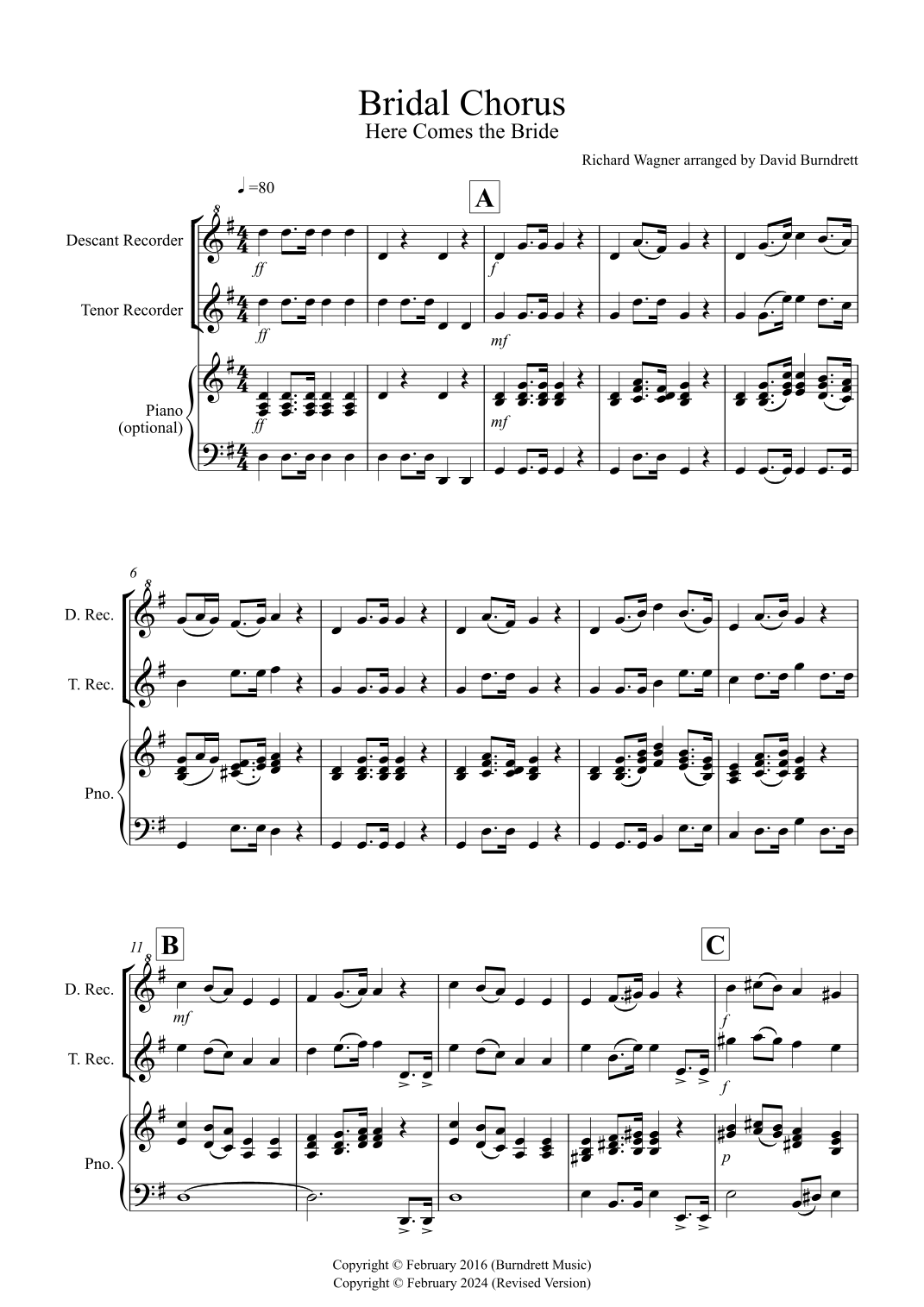 Bridal Chorus
Here Comes the Bride

Richard Wagner arranged by David Burndrett

♩=80

A

Descant Recorder

Tenor Recorder

Piano
(optional)

ff
f
ff
mf
ff
mf

6

D. Rec.

T. Rec.

Pno.

11

B

C

D. Rec.

T. Rec.

Pno.

mf
f
f
p

Copyright © February 2016 (Burndrett Music)
Copyright © February 2024 (Revised Version)